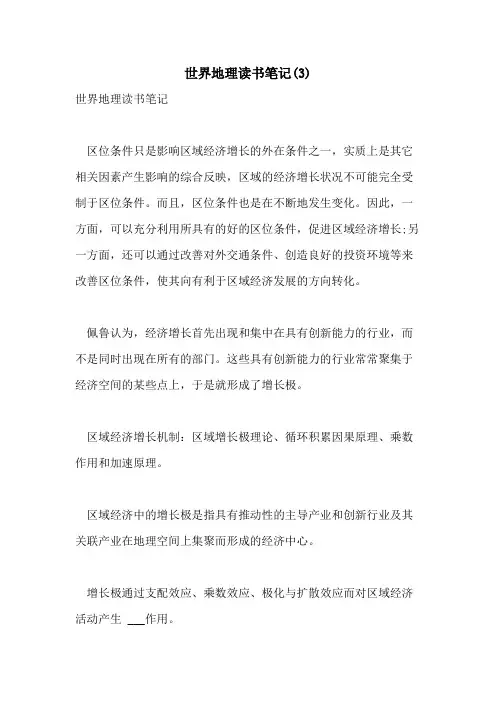 世界地理读书笔记(3)

世界地理读书笔记

区位条件只是影响区域经济增长的外在条件之一，实质上是其它相关因素产生影响的综合反映，区域的经济增长状况不可能完全受制于区位条件。而且，区位条件也是在不断地发生变化。因此，一方面，可以充分利用所具有的好的区位条件，促进区域经济增长;另一方面，还可以通过改善对外交通条件、创造良好的投资环境等来改善区位条件，使其向有利于区域经济发展的方向转化。

佩鲁认为，经济增长首先出现和集中在具有创新能力的行业，而不是同时出现在所有的部门。这些具有创新能力的行业常常聚集于经济空间的某些点上，于是就形成了增长极。

区域经济增长机制：区域增长极理论、循环积累因果原理、乘数作用和加速原理。

区域经济中的增长极是指具有推动性的主导产业和创新行业及其关联产业在地理空间上集聚而形成的经济中心。

增长极通过支配效应、乘数效应、极化与扩散效应而对区域经济活动产生 ___作用。